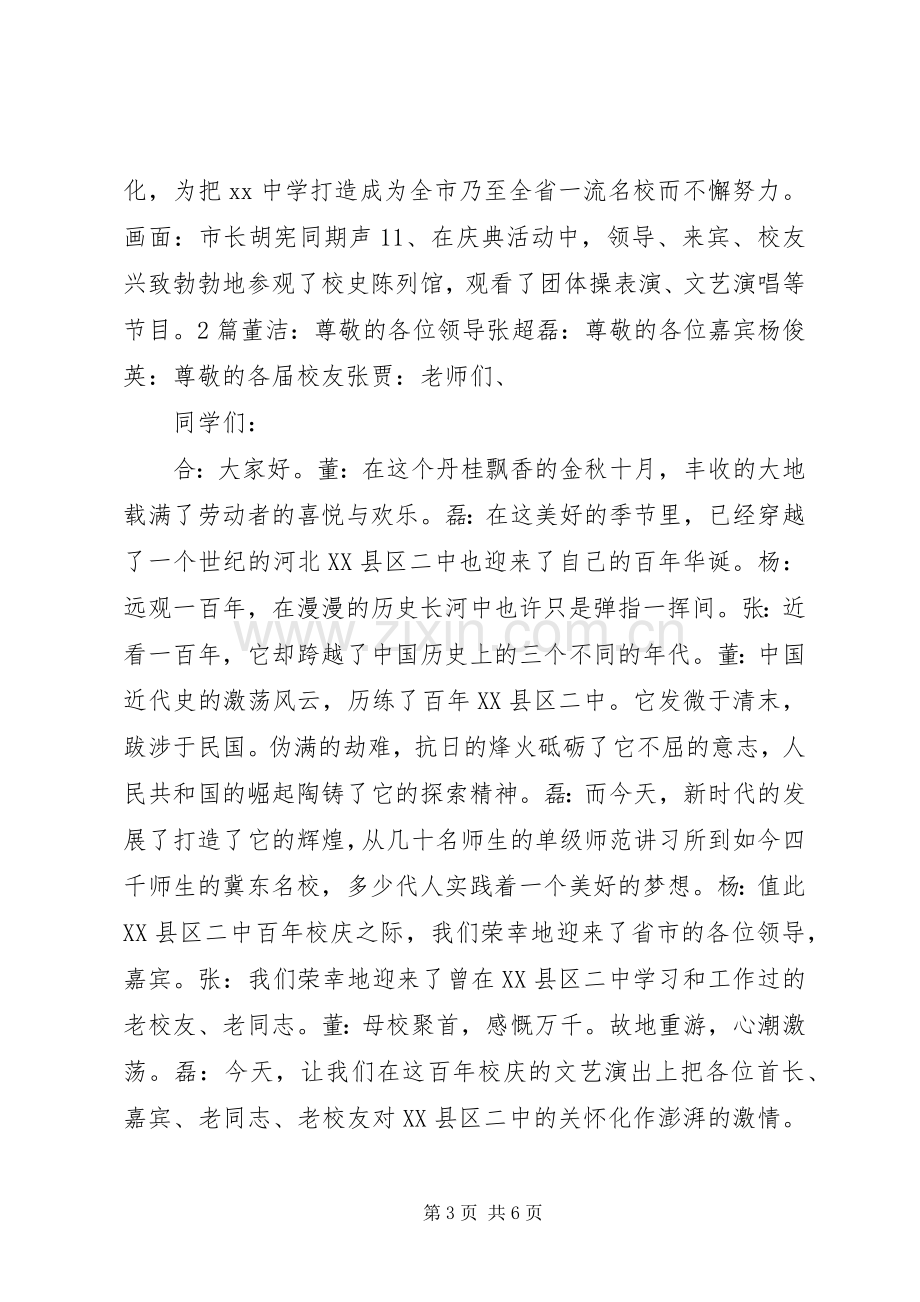 化，为把xx中学打造成为全市乃至全省一流名校而不懈努力。画面：市长胡宪同期声11、在庆典活动中，领导、来宾、校友兴致勃勃地参观了校史陈列馆，观看了团体操表演、文艺演唱等节目。2篇董洁：尊敬的各位领导张超磊：尊敬的各位嘉宾杨俊英：尊敬的各届校友张贾：老师们、

同学们：

合：大家好。董：在这个丹桂飘香的金秋十月，丰收的大地载满了劳动者的喜悦与欢乐。磊：在这美好的季节里，已经穿越了一个世纪的河北XX县区二中也迎来了自己的百年华诞。杨：远观一百年，在漫漫的历史长河中也许只是弹指一挥间。张：近看一百年，它却跨越了中国历史上的三个不同的年代。董：中国近代史的激荡风云，历练了百年XX县区二中。它发微于清末，跋涉于民国。伪满的劫难，抗日的烽火砥砺了它不屈的意志，人民共和国的崛起陶铸了它的探索精神。磊：而今天，新时代的发展了打造了它的辉煌，从几十名师生的单级师范讲习所到如今四千师生的冀东名校，多少代人实践着一个美好的梦想。杨：值此XX县区二中百年校庆之际，我们荣幸地迎来了省市的各位领导，嘉宾。张：我们荣幸地迎来了曾在XX县区二中学习和工作过的老校友、老同志。董：母校聚首，感慨万千。故地重游，心潮激荡。磊：今天，让我们在这百年校庆的文艺演出上把各位首长、嘉宾、老同志、老校友对XX县区二中的关怀化作澎湃的激情。

第3页 共6页

www.zixin.com.cn